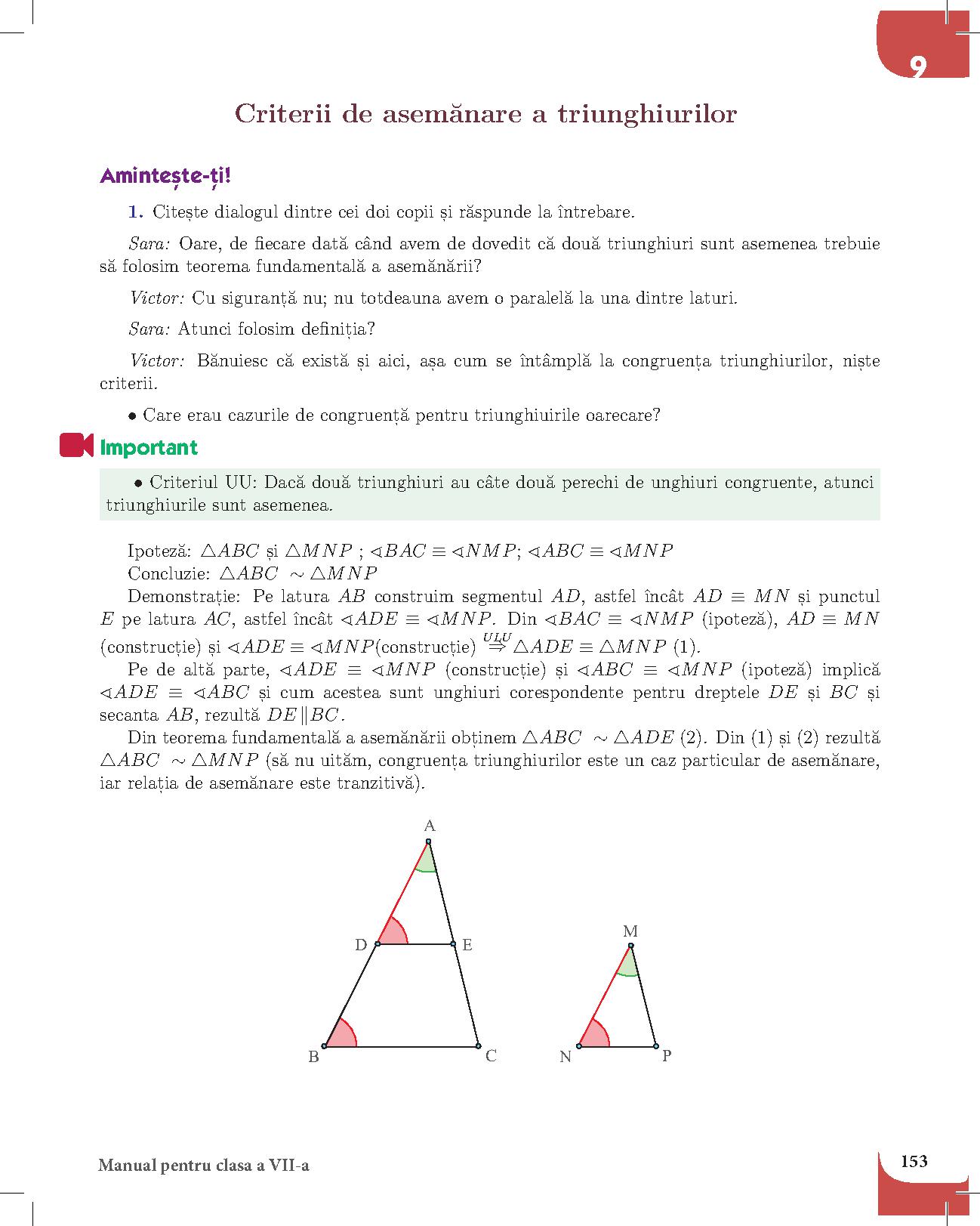 9

Criterii de asemănare a triunghiurilor

Amintește-ți!

1. Citește dialogul dintre cei doi copii și răspunde la întrebare.

Sara: Oare, de fiecare dată când avem de dovedit că două triunghiuri sunt asemenea trebuie să folosim teorema fundamentală a asemănării?

Victor: Cu siguranță nu; nu totdeauna avem o paralelă la una dintre laturi.

Sara: Atunci folosim definiția?

Victor: Bănuiesc că există și aici, așa cum se întâmplă la congruența triunghiurilor, niște criterii.

• Care erau cazurile de congruență pentru triunghiurile oarecare?

Important

• Criteriul UU: Dacă două triunghiuri au câte două perechi de unghiuri congruente, atunci triunghiurile sunt asemenea.

Ipoteză: $\triangle ABC$ și $\triangle MNP$ ; $\sphericalangle BAC \equiv \sphericalangle NMP$; $\sphericalangle ABC \equiv \sphericalangle MNP$
Concluzie: $\triangle ABC \sim \triangle MNP$
Demonstrație: Pe latura $AB$ construim segmentul $AD$, astfel încât $AD \equiv MN$ și punctul $E$ pe latura $AC$, astfel încât $\sphericalangle ADE \equiv \sphericalangle MNP$. Din $\sphericalangle BAC \equiv \sphericalangle NMP$ (ipoteză), $AD \equiv MN$ (construcție) și $\sphericalangle ADE \equiv \sphericalangle MNP$(construcție) $\overset{ULU}{\Rightarrow} \triangle ADE \equiv \triangle MNP$ (1).

Pe de altă parte, $\sphericalangle ADE \equiv \sphericalangle MNP$ (construcție) și $\sphericalangle ABC \equiv \sphericalangle MNP$ (ipoteză) implică $\sphericalangle ADE \equiv \sphericalangle ABC$ și cum acestea sunt unghiuri corespondente pentru dreptele $DE$ și $BC$ și secanta $AB$, rezultă $DE \| BC$.

Din teorema fundamentală a asemănării obținem $\triangle ABC \sim \triangle ADE$ (2). Din (1) și (2) rezultă $\triangle ABC \sim \triangle MNP$ (să nu uităm, congruența triunghiurilor este un caz particular de asemănare, iar relația de asemănare este tranzitivă).

A
D E
B C
M
N P

Manual pentru clasa a VII-a

153